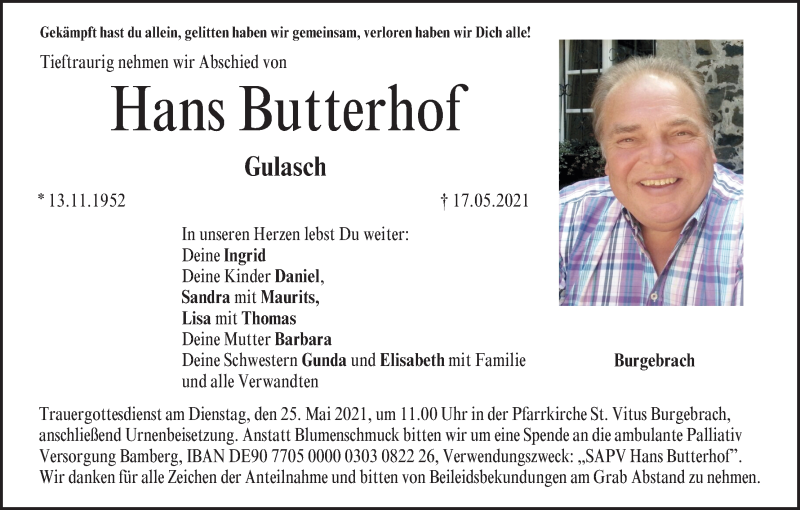 Gekämpft hast du allein, gelitten haben wir gemeinsam, verloren haben wir Dich alle!

Tieftraurig nehmen wir Abschied von

Hans Butterhof

Gulasch

* 13.11.1952

† 17.05.2021

In unseren Herzen lebst Du weiter:
Deine Ingrid
Deine Kinder Daniel,
Sandra mit Maurits,
Lisa mit Thomas
Deine Mutter Barbara
Deine Schwestern Gunda und Elisabeth mit Familie
und alle Verwandten

Burgebrach

Trauergottesdienst am Dienstag, den 25. Mai 2021, um 11.00 Uhr in der Pfarrkirche St. Vitus Burgebrach, anschließend Urnenbeisetzung. Anstatt Blumenschmuck bitten wir um eine Spende an die ambulante Palliativ Versorgung Bamberg, IBAN DE90 7705 0000 0303 0822 26, Verwendungszweck: „SAPV Hans Butterhof". Wir danken für alle Zeichen der Anteilnahme und bitten von Beileidsbekundungen am Grab Abstand zu nehmen.